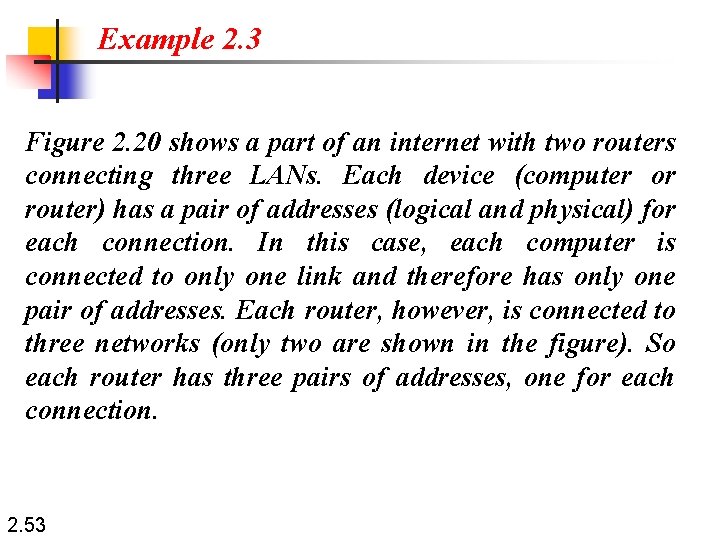 Example 2.3

Figure 2.20 shows a part of an internet with two routers connecting three LANs. Each device (computer or router) has a pair of addresses (logical and physical) for each connection. In this case, each computer is connected to only one link and therefore has only one pair of addresses. Each router, however, is connected to three networks (only two are shown in the figure). So each router has three pairs of addresses, one for each connection.

2.53